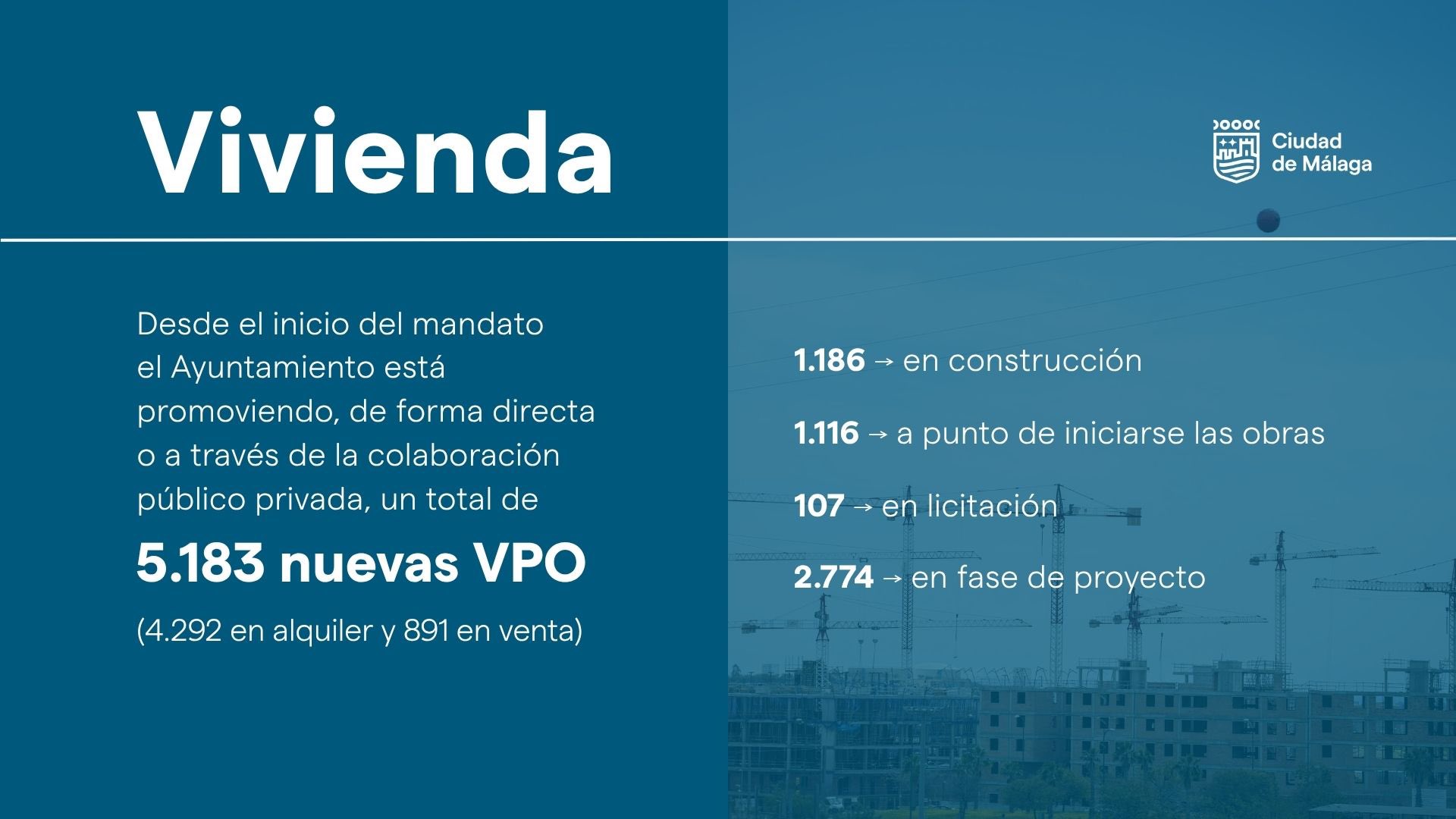 Vivienda

Ciudad
de Málaga

Desde el inicio del mandato el Ayuntamiento está promoviendo, de forma directa o a través de la colaboración público privada, un total de

5.183 nuevas VPO

(4.292 en alquiler y 891 en venta)

1.186 → en construcción

1.116 → a punto de iniciarse las obras

107 → en licitación

2.774 → en fase de proyecto